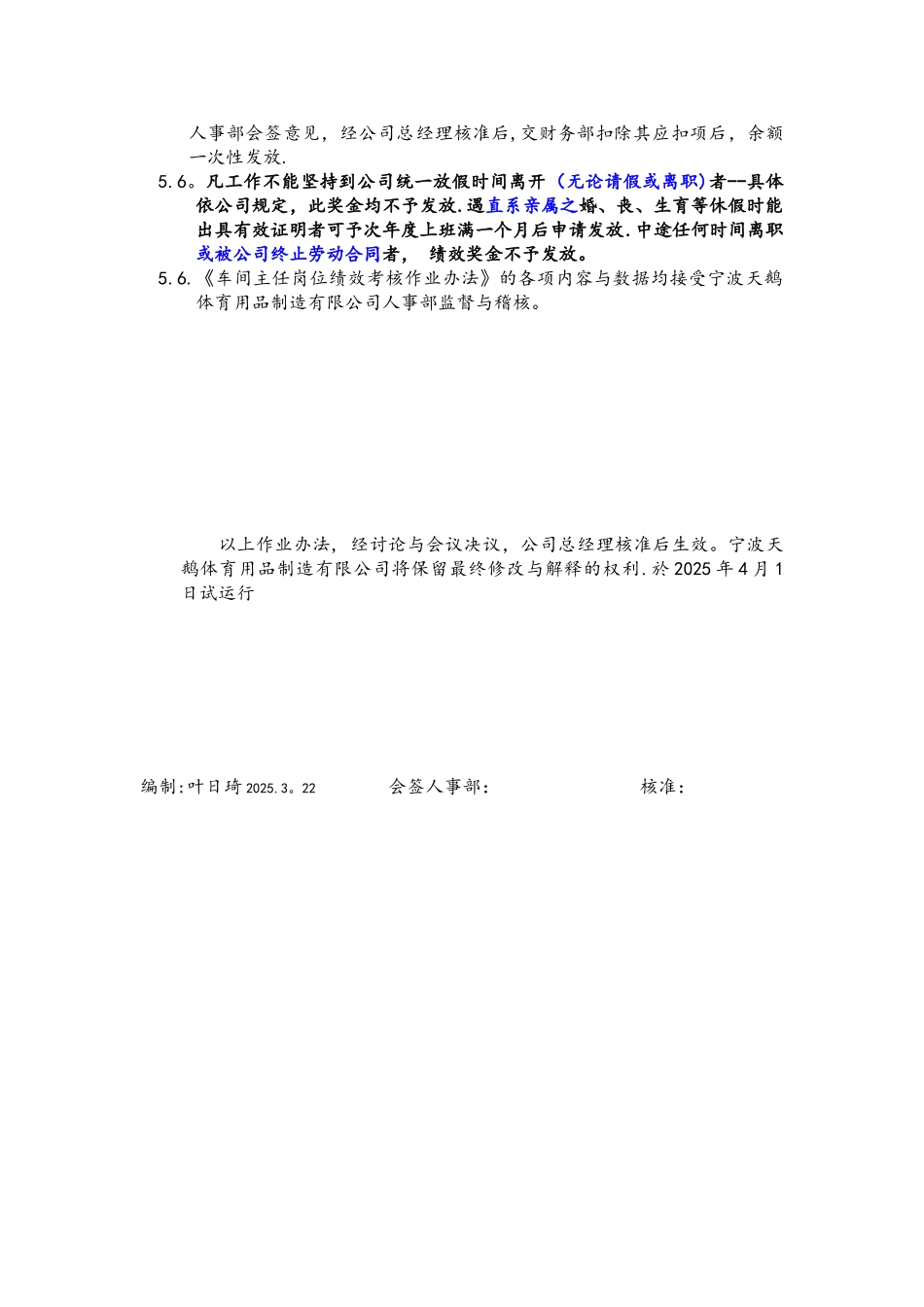 人事部会签意见，经公司总经理核准后,交财务部扣除其应扣项后，余额一次性发放.

5.6。凡工作不能坚持到公司统一放假时间离开（无论请假或离职)者--具体依公司规定，此奖金均不予发放.遇直系亲属之婚、丧、生育等休假时能出具有效证明者可予次年度上班满一个月后申请发放.中途任何时间离职或被公司终止劳动合同者， 绩效奖金不予发放。

5.6.《车间主任岗位绩效考核作业办法》的各项内容与数据均接受宁波天鹅体育用品制造有限公司人事部监督与稽核。

以上作业办法，经讨论与会议决议，公司总经理核准后生效。宁波天鹅体育用品制造有限公司将保留最终修改与解释的权利.於2025年4月1日试运行

编制:叶日琦 2025.3。22 会签人事部: 核准: